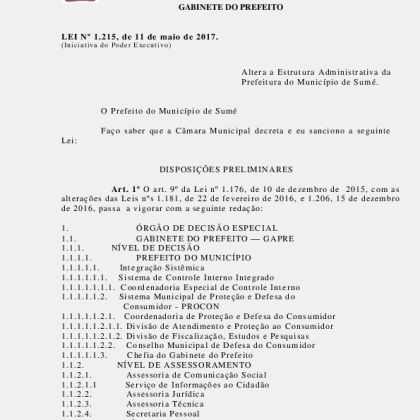 GABINETE DO PREFEITO

LEI Nº 1.215, de 11 de maio de 2017.
(Iniciativa do Poder Executivo)

Altera a Estrutura Administrativa da Prefeitura do Município de Sumé.

O Prefeito do Município de Sumé

Faço saber que a Câmara Municipal decreta e eu sanciono a seguinte Lei:

DISPOSIÇÕES PRELIMINARES

Art. 1º O art. 9º da Lei nº 1.176, de 10 de dezembro de 2015, com as alterações das Leis nºs 1.181, de 22 de fevereiro de 2016, e 1.206, 15 de dezembro de 2016, passa a vigorar com a seguinte redação:

1. ÓRGÃO DE DECISÃO ESPECIAL
1.1. GABINETE DO PREFEITO — GAPRE
1.1.1. NÍVEL DE DECISÃO
1.1.1.1. PREFEITO DO MUNICÍPIO
1.1.1.1.1. Integração Sistêmica
1.1.1.1.1.1. Sistema de Controle Interno Integrado
1.1.1.1.1.1.1. Coordenadoria Especial de Controle Interno
1.1.1.1.1.2. Sistema Municipal de Proteção e Defesa do Consumidor - PROCON
1.1.1.1.1.2.1. Coordenadoria de Proteção e Defesa do Consumidor
1.1.1.1.1.2.1.1. Divisão de Atendimento e Proteção ao Consumidor
1.1.1.1.1.2.1.2. Divisão de Fiscalização, Estudos e Pesquisas
1.1.1.1.1.2.2. Conselho Municipal de Defesa do Consumidor
1.1.1.1.1.3. Chefia do Gabinete do Prefeito
1.1.2. NÍVEL DE ASSESSORAMENTO
1.1.2.1. Assessoria de Comunicação Social
1.1.2.1.1 Serviço de Informações ao Cidadão
1.1.2.2. Assessoria Jurídica
1.1.2.3. Assessoria Técnica
1.1.2.4. Secretaria Pessoal